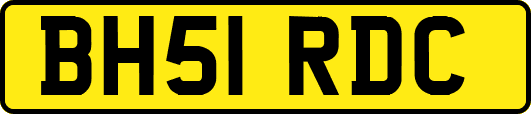 BH51 RDC